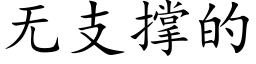 无支撑的